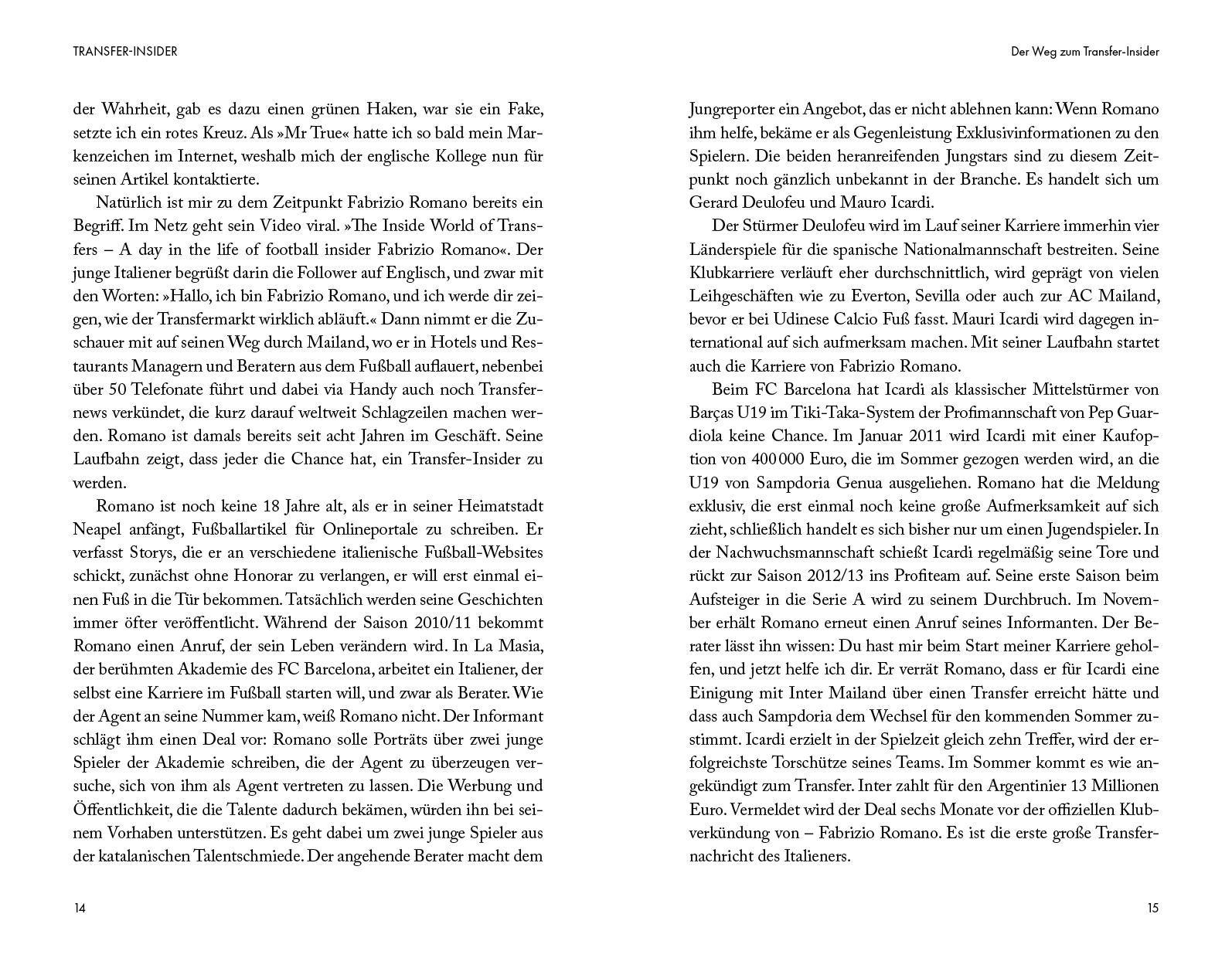 TRANSFER-INSIDER

der Wahrheit, gab es dazu einen grünen Haken, war sie ein Fake, setzte ich ein rotes Kreuz. Als »Mr True« hatte ich so bald mein Markenzeichen im Internet, weshalb mich der englische Kollege nun für seinen Artikel kontaktierte.

Natürlich ist mir zu dem Zeitpunkt Fabrizio Romano bereits ein Begriff. Im Netz geht sein Video viral. »The Inside World of Transfers – A day in the life of football insider Fabrizio Romano«. Der junge Italiener begrüßt darin die Follower auf Englisch, und zwar mit den Worten: »Hallo, ich bin Fabrizio Romano, und ich werde dir zeigen, wie der Transfermarkt wirklich abläuft.« Dann nimmt er die Zuschauer mit auf seinen Weg durch Mailand, wo er in Hotels und Restaurants Managern und Beratern aus dem Fußball auflauert, nebenbei über 50 Telefonate führt und dabei via Handy auch noch Transfernews verkündet, die kurz darauf weltweit Schlagzeilen machen werden. Romano ist damals bereits seit acht Jahren im Geschäft. Seine Laufbahn zeigt, dass jeder die Chance hat, ein Transfer-Insider zu werden.

Romano ist noch keine 18 Jahre alt, als er in seiner Heimatstadt Neapel anfängt, Fußballartikel für Onlineportale zu schreiben. Er verfasst Storys, die er an verschiedene italienische Fußball-Websites schickt, zunächst ohne Honorar zu verlangen, er will erst einmal einen Fuß in die Tür bekommen. Tatsächlich werden seine Geschichten immer öfter veröffentlicht. Während der Saison 2010/11 bekommt Romano einen Anruf, der sein Leben verändern wird. In La Masia, der berühmten Akademie des FC Barcelona, arbeitet ein Italiener, der selbst eine Karriere im Fußball starten will, und zwar als Berater. Wie der Agent an seine Nummer kam, weiß Romano nicht. Der Informant schlägt ihm einen Deal vor: Romano solle Porträts über zwei junge Spieler der Akademie schreiben, die der Agent zu überzeugen versuche, sich von ihm als Agent vertreten zu lassen. Die Werbung und Öffentlichkeit, die die Talente dadurch bekämen, würden ihn bei seinem Vorhaben unterstützen. Es geht dabei um zwei junge Spieler aus der katalanischen Talentschmiede. Der angehende Berater macht dem

14

Der Weg zum Transfer-Insider

Jungreporter ein Angebot, das er nicht ablehnen kann: Wenn Romano ihm helfe, bekäme er als Gegenleistung Exklusivinformationen zu den Spielern. Die beiden heranreifenden Jungstars sind zu diesem Zeitpunkt noch gänzlich unbekannt in der Branche. Es handelt sich um Gerard Deulofeu und Mauro Icardi.

Der Stürmer Deulofeu wird im Lauf seiner Karriere immerhin vier Länderspiele für die spanische Nationalmannschaft bestreiten. Seine Klubkarriere verläuft eher durchschnittlich, wird geprägt von vielen Leihgeschäften wie zu Everton, Sevilla oder auch zur AC Mailand, bevor er bei Udinese Calcio Fuß fasst. Mauri Icardi wird dagegen international auf sich aufmerksam machen. Mit seiner Laufbahn startet auch die Karriere von Fabrizio Romano.

Beim FC Barcelona hat Icardi als klassischer Mittelstürmer von Barças U19 im Tiki-Taka-System der Profimannschaft von Pep Guardiola keine Chance. Im Januar 2011 wird Icardi mit einer Kaufoption von 400 000 Euro, die im Sommer gezogen werden wird, an die U19 von Sampdoria Genua ausgeliehen. Romano hat die Meldung exklusiv, die erst einmal noch keine große Aufmerksamkeit auf sich zieht, schließlich handelt es sich bisher nur um einen Jugendspieler. In der Nachwuchsmannschaft schießt Icardi regelmäßig seine Tore und rückt zur Saison 2012/13 ins Profiteam auf. Seine erste Saison beim Aufsteiger in die Serie A wird zu seinem Durchbruch. Im November erhält Romano erneut einen Anruf seines Informanten. Der Berater lässt ihn wissen: Du hast mir beim Start meiner Karriere geholfen, und jetzt helfe ich dir. Er verrät Romano, dass er für Icardi eine Einigung mit Inter Mailand über einen Transfer erreicht hätte und dass auch Sampdoria dem Wechsel für den kommenden Sommer zustimmt. Icardi erzielt in der Spielzeit gleich zehn Treffer, wird der erfolgreichste Torschütze seines Teams. Im Sommer kommt es wie angekündigt zum Transfer. Inter zahlt für den Argentinier 13 Millionen Euro. Vermeldet wird der Deal sechs Monate vor der offiziellen Klubverkündung von – Fabrizio Romano. Es ist die erste große Transfernachricht des Italieners.

15